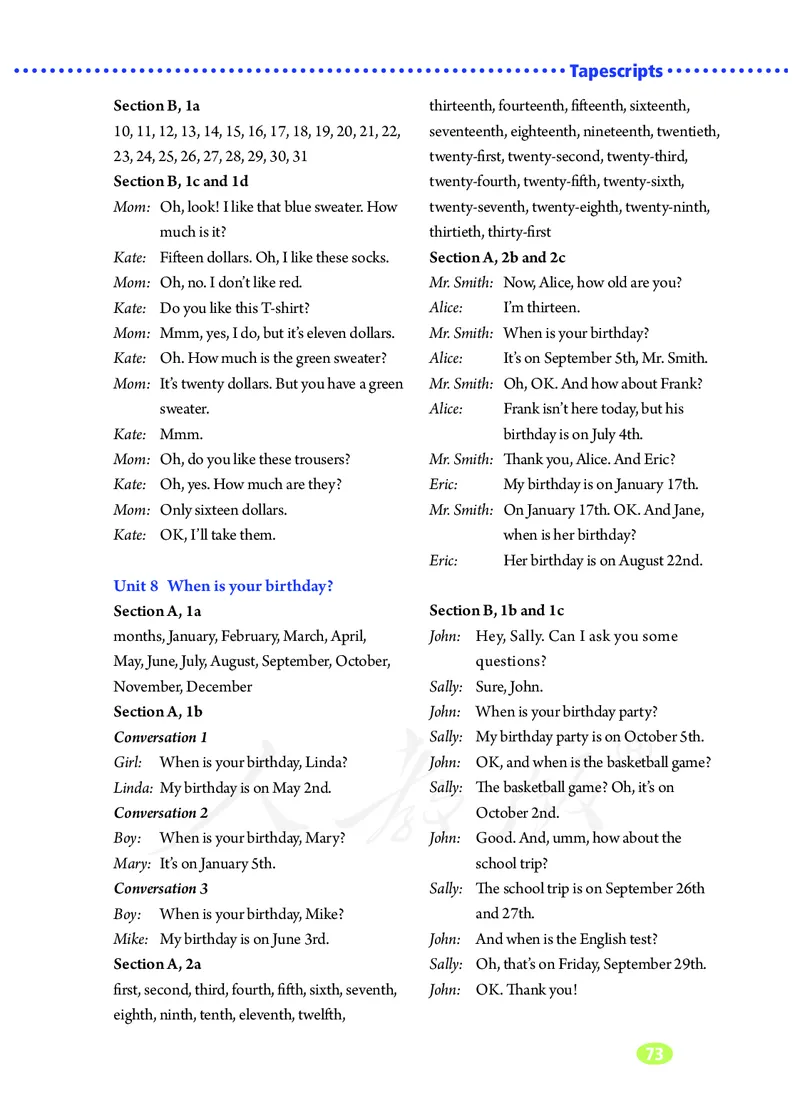 Tapescripts

Section B, 1a
10, 11, 12, 13, 14, 15, 16, 17, 18, 19, 20, 21, 22, 23, 24, 25, 26, 27, 28, 29, 30, 31

Section B, 1c and 1d
Mom: Oh, look! I like that blue sweater. How much is it?
Kate: Fifteen dollars. Oh, I like these socks.
Mom: Oh, no. I don't like red.
Kate: Do you like this T-shirt?
Mom: Mmm, yes, I do, but it's eleven dollars.
Kate: Oh. How much is the green sweater?
Mom: It's twenty dollars. But you have a green sweater.
Kate: Mmm.
Mom: Oh, do you like these trousers?
Kate: Oh, yes. How much are they?
Mom: Only sixteen dollars.
Kate: OK, I'll take them.

Unit 8 When is your birthday?
Section A, 1a
months, January, February, March, April, May, June, July, August, September, October, November, December

Section A, 1b
Conversation 1
Girl: When is your birthday, Linda?
Linda: My birthday is on May 2nd.
Conversation 2
Boy: When is your birthday, Mary?
Mary: It's on January 5th.
Conversation 3
Boy: When is your birthday, Mike?
Mike: My birthday is on June 3rd.

Section A, 2a
first, second, third, fourth, fifth, sixth, seventh, eighth, ninth, tenth, eleventh, twelfth, thirteenth, fourteenth, fifteenth, sixteenth, seventeenth, eighteenth, nineteenth, twentieth, twenty-first, twenty-second, twenty-third, twenty-fourth, twenty-fifth, twenty-sixth, twenty-seventh, twenty-eighth, twenty-ninth, thirtieth, thirty-first

Section A, 2b and 2c
Mr. Smith: Now, Alice, how old are you?
Alice: I'm thirteen.
Mr. Smith: When is your birthday?
Alice: It's on September 5th, Mr. Smith.
Mr. Smith: Oh, OK. And how about Frank?
Alice: Frank isn't here today, but his birthday is on July 4th.
Mr. Smith: Thank you, Alice. And Eric?
Eric: My birthday is on January 17th.
Mr. Smith: On January 17th. OK. And Jane, when is her birthday?
Eric: Her birthday is on August 22nd.

Section B, 1b and 1c
John: Hey, Sally. Can I ask you some questions?
Sally: Sure, John.
John: When is your birthday party?
Sally: My birthday party is on October 5th.
John: OK, and when is the basketball game?
Sally: The basketball game? Oh, it's on October 2nd.
John: Good. And, umm, how about the school trip?
Sally: The school trip is on September 26th and 27th.
John: And when is the English test?
Sally: Oh, that's on Friday, September 29th.
John: OK. Thank you!

73